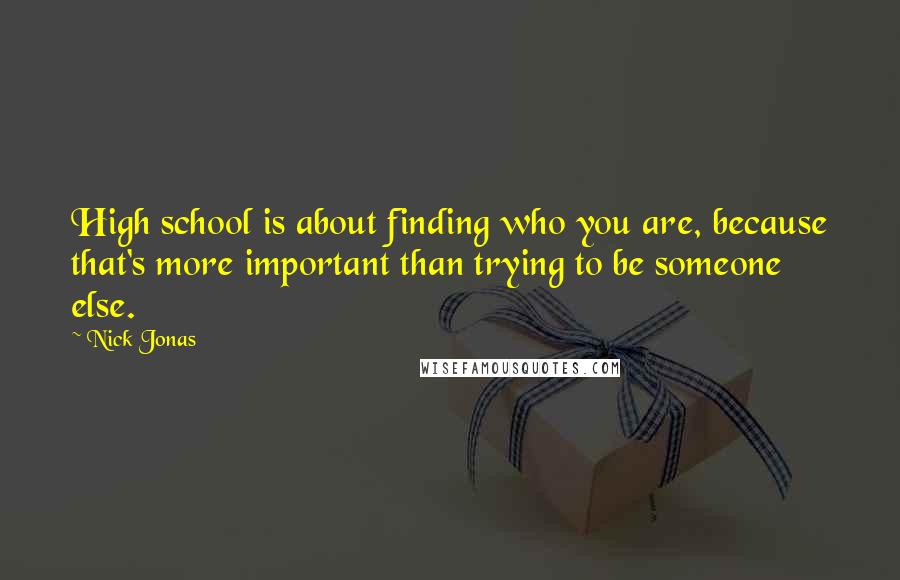 High school is about finding who you are, because that's more important than trying to be someone else.

~ Nick Jonas

WISEFAMOUSQUOTES.COM